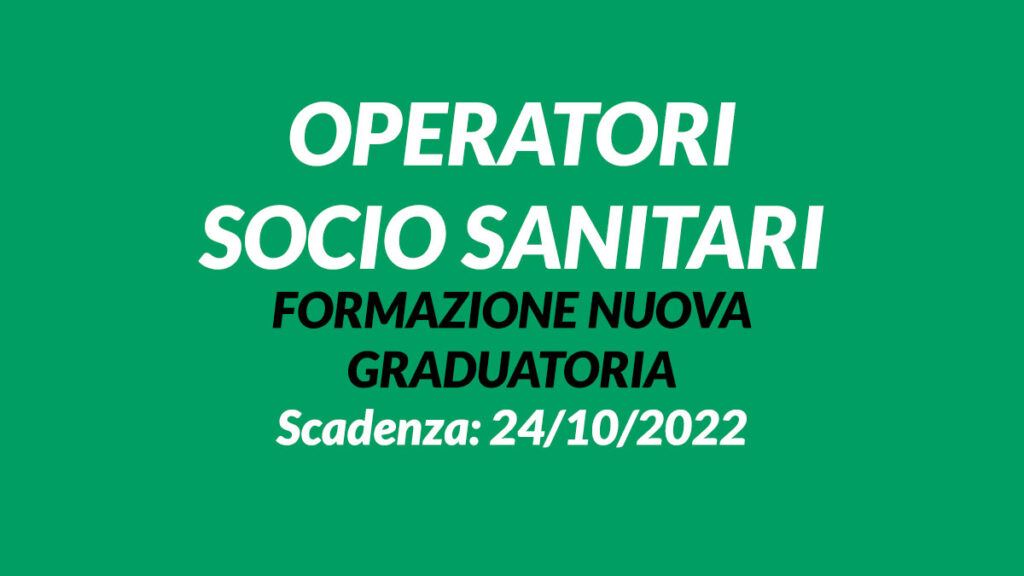 OPERATORI
SOCIO SANITARI
FORMAZIONE NUOVA
GRADUATORIA
Scadenza: 24/10/2022